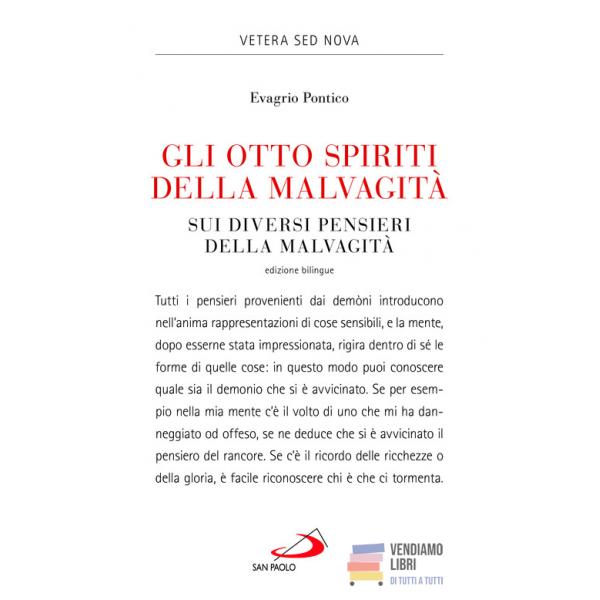 VETERA SED NOVA

Evagrio Pontico

GLI OTTO SPIRITI DELLA MALVAGITÀ

SUI DIVERSI PENSIERI DELLA MALVAGITÀ

edizione bilingue

Tutti i pensieri provenienti dai demòni introducono nell'anima rappresentazioni di cose sensibili, e la mente, dopo esserne stata impressionata, rigira dentro di sé le forme di quelle cose: in questo modo puoi conoscere quale sia il demonio che si è avvicinato. Se per esempio nella mia mente c'è il volto di uno che mi ha danneggiato od offeso, se ne deduce che si è avvicinato il pensiero del rancore. Se c'è il ricordo delle ricchezze o della gloria, è facile riconoscere chi è che ci tormenta.

SAN PAOLO

VENDIAMO LIBRI
DI TUTTI A TUTTI